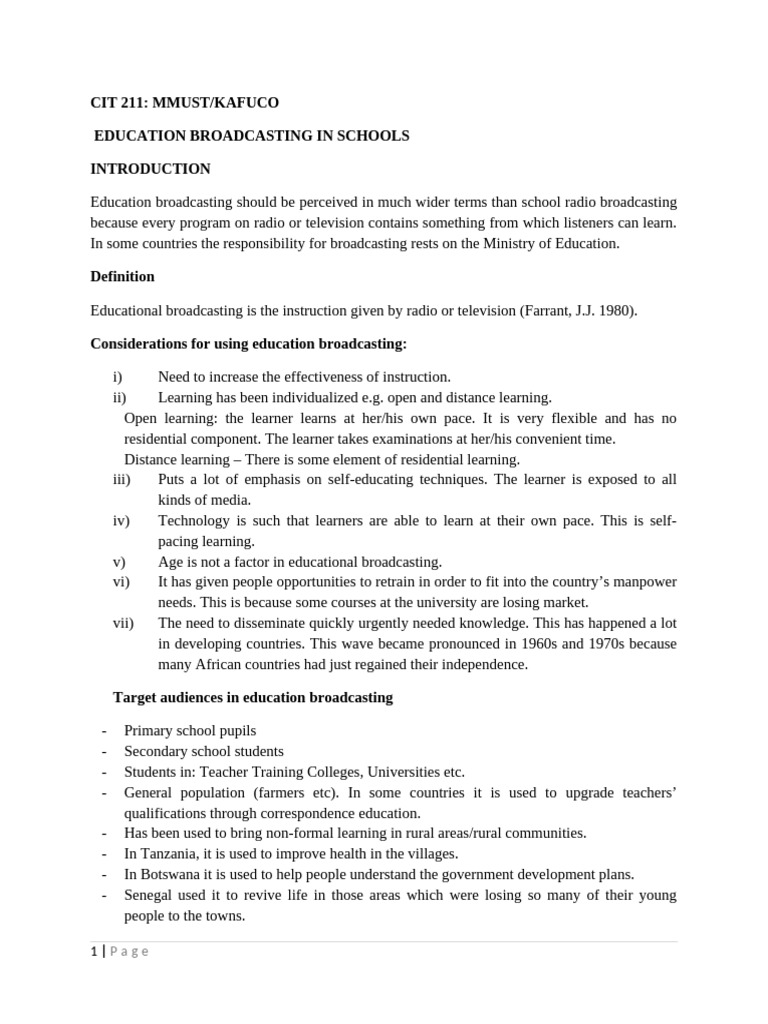 CIT 211: MMUST/KAFUCO

EDUCATION BROADCASTING IN SCHOOLS

INTRODUCTION

Education broadcasting should be perceived in much wider terms than school radio broadcasting because every program on radio or television contains something from which listeners can learn. In some countries the responsibility for broadcasting rests on the Ministry of Education.

Definition

Educational broadcasting is the instruction given by radio or television (Farrant, J.J. 1980).

Considerations for using education broadcasting:

i) Need to increase the effectiveness of instruction.
ii) Learning has been individualized e.g. open and distance learning.
Open learning: the learner learns at her/his own pace. It is very flexible and has no residential component. The learner takes examinations at her/his convenient time.
Distance learning – There is some element of residential learning.
iii) Puts a lot of emphasis on self-educating techniques. The learner is exposed to all kinds of media.
iv) Technology is such that learners are able to learn at their own pace. This is self-pacing learning.
v) Age is not a factor in educational broadcasting.
vi) It has given people opportunities to retrain in order to fit into the country's manpower needs. This is because some courses at the university are losing market.
vii) The need to disseminate quickly urgently needed knowledge. This has happened a lot in developing countries. This wave became pronounced in 1960s and 1970s because many African countries had just regained their independence.

Target audiences in education broadcasting

- Primary school pupils
- Secondary school students
- Students in: Teacher Training Colleges, Universities etc.
- General population (farmers etc). In some countries it is used to upgrade teachers' qualifications through correspondence education.
- Has been used to bring non-formal learning in rural areas/rural communities.
- In Tanzania, it is used to improve health in the villages.
- In Botswana it is used to help people understand the government development plans.
- Senegal used it to revive life in those areas which were losing so many of their young people to the towns.

1 | Page